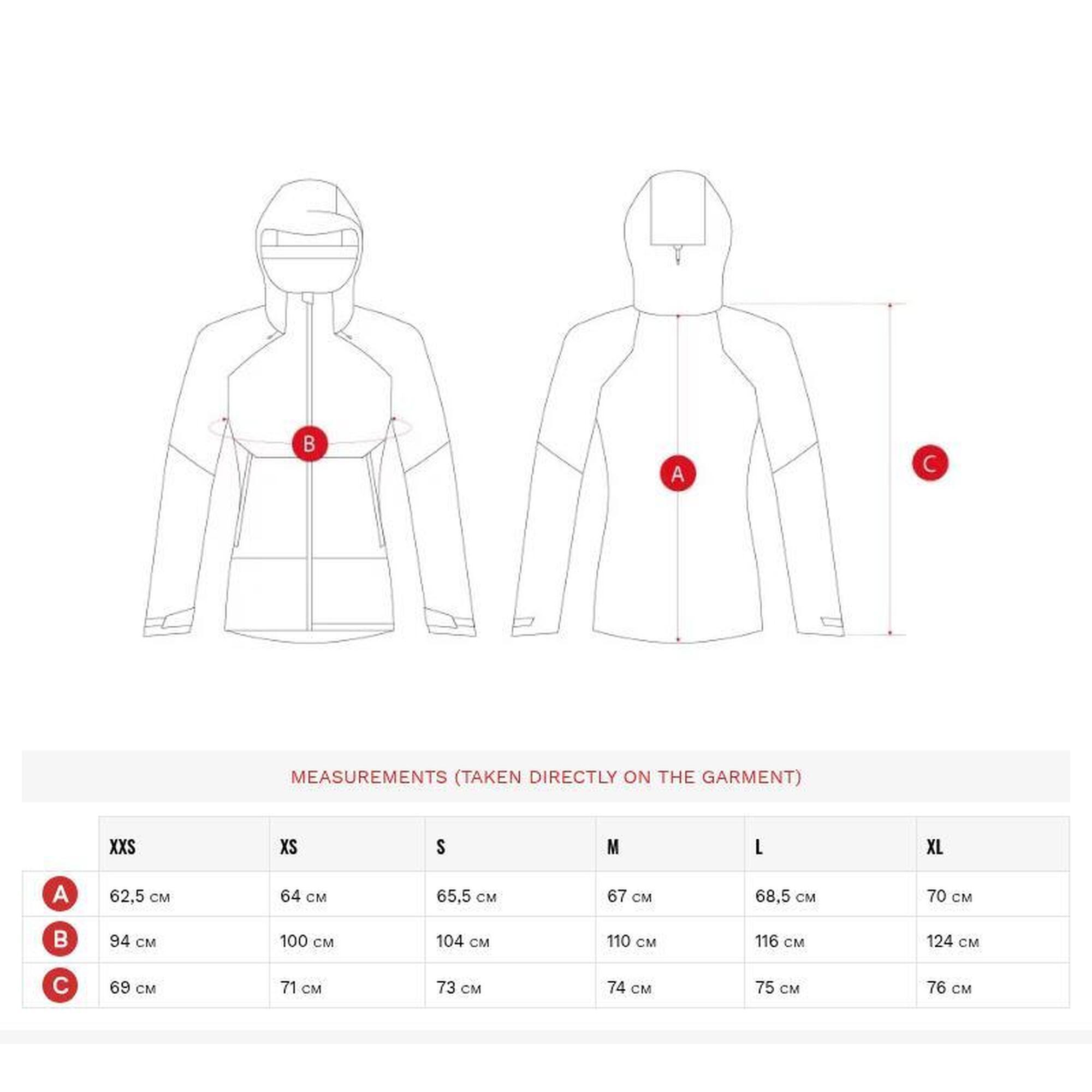 B

A

C

MEASUREMENTS (TAKEN DIRECTLY ON THE GARMENT)

| | XXS | XS | S | M | L | XL |
|---|---|---|---|---|---|---|
| A | 62,5 CM | 64 CM | 65,5 CM | 67 CM | 68,5 CM | 70 CM |
| B | 94 CM | 100 CM | 104 CM | 110 CM | 116 CM | 124 CM |
| C | 69 CM | 71 CM | 73 CM | 74 CM | 75 CM | 76 CM |